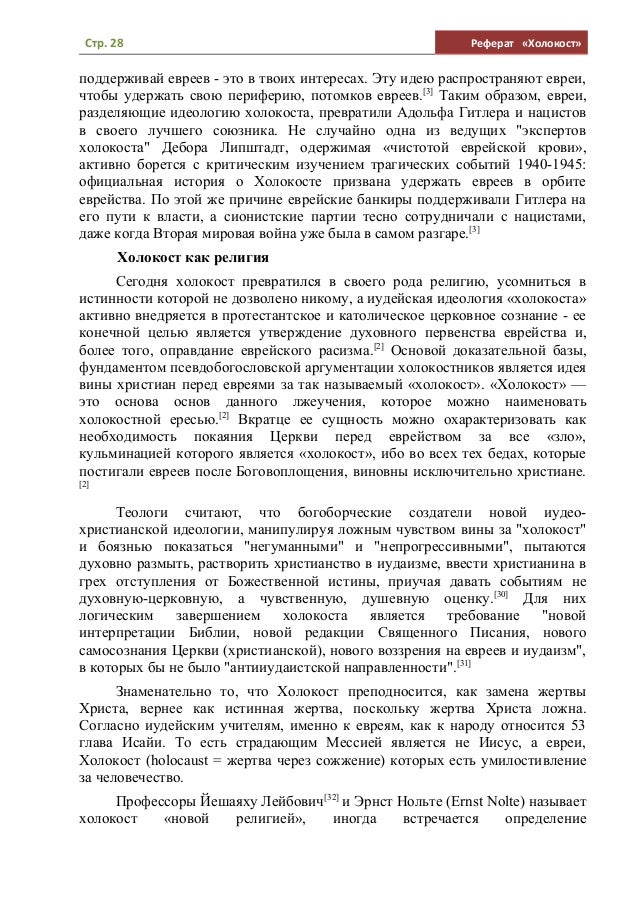 Стр. 28

Реферат «Холокост»

поддерживай евреев - это в твоих интересах. Эту идею распространяют евреи, чтобы удержать свою периферию, потомков евреев.[3] Таким образом, евреи, разделяющие идеологию холокоста, превратили Адольфа Гитлера и нацистов в своего лучшего союзника. Не случайно одна из ведущих "экспертов холокоста" Дебора Липштадт, одержимая «чистотой еврейской крови», активно борется с критическим изучением трагических событий 1940-1945: официальная история о Холокосте призвана удержать евреев в орбите еврейства. По этой же причине еврейские банкиры поддерживали Гитлера на его пути к власти, а сионистские партии тесно сотрудничали с нацистами, даже когда Вторая мировая война уже была в самом разгаре.[3]

Холокост как религия

Сегодня холокост превратился в своего рода религию, усомниться в истинности которой не дозволено никому, а иудейская идеология «холокоста» активно внедряется в протестантское и католическое церковное сознание - ее конечной целью является утверждение духовного первенства еврейства и, более того, оправдание еврейского расизма.[2] Основой доказательной базы, фундаментом псевдобогословской аргументации холокостников является идея вины христиан перед евреями за так называемый «холокост». «Холокост» — это основа основ данного лжеучения, которое можно наименовать холокостной ересью.[2] Вкратце ее сущность можно охарактеризовать как необходимость покаяния Церкви перед еврейством за все «зло», кульминацией которого является «холокост», ибо во всех тех бедах, которые постигали евреев после Боговоплощения, виновны исключительно христиане.[2]

Теологи считают, что богоборческие создатели новой иудео-христианской идеологии, манипулируя ложным чувством вины за "холокост" и боязнью показаться "негуманными" и "непрогрессивными", пытаются духовно размыть, растворить христианство в иудаизме, ввести христианина в грех отступления от Божественной истины, приучая давать событиям не духовную-церковную, а чувственную, душевную оценку.[30] Для них логическим завершением холокоста является требование "новой интерпретации Библии, новой редакции Священного Писания, нового самосознания Церкви (христианской), нового воззрения на евреев и иудаизм", в которых бы не было "антииудаистской направленности".[31]

Знаменательно то, что Холокост преподносится, как замена жертвы Христа, вернее как истинная жертва, поскольку жертва Христа ложна. Согласно иудейским учителям, именно к евреям, как к народу относится 53 глава Исайи. То есть страдающим Мессией является не Иисус, а евреи, Холокост (holocaust = жертва через сожжение) которых есть умилостивление за человечество.

Профессоры Йешаяху Лейбович[32] и Эрнст Нольте (Ernst Nolte) называет холокост «новой религией», иногда встречается определение